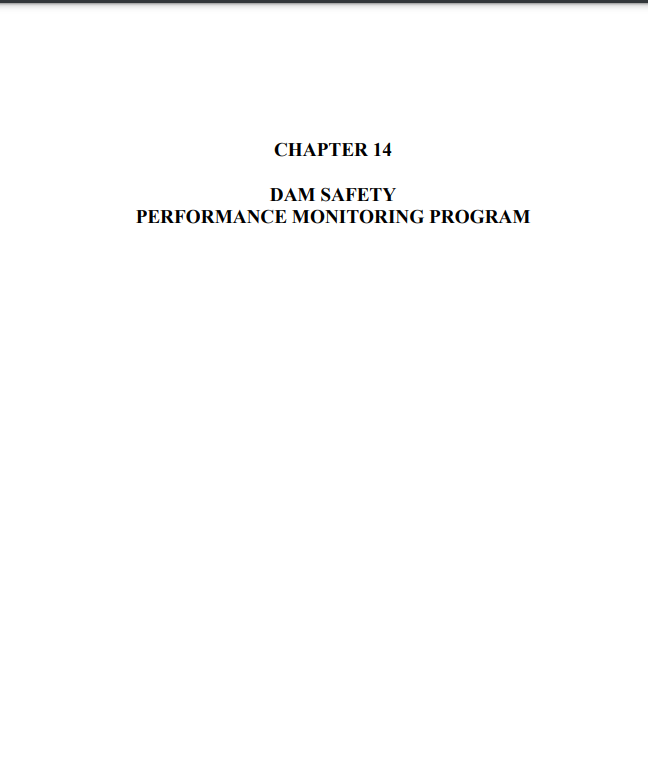 CHAPTER 14

DAM SAFETY
PERFORMANCE MONITORING PROGRAM